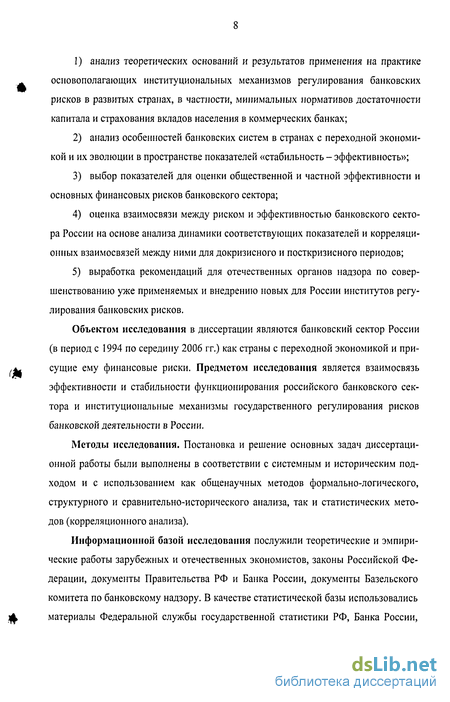 8

1) анализ теоретических оснований и результатов применения на практике основополагающих институциональных механизмов регулирования банковских рисков в развитых странах, в частности, минимальных нормативов достаточности капитала и страхования вкладов населения в коммерческих банках;

2) анализ особенностей банковских систем в странах с переходной экономикой и их эволюции в пространстве показателей «стабильность – эффективность»;

3) выбор показателей для оценки общественной и частной эффективности и основных финансовых рисков банковского сектора;

4) оценка взаимосвязи между риском и эффективностью банковского сектора России на основе анализа динамики соответствующих показателей и корреляционных взаимосвязей между ними для докризисного и посткризисного периодов;

5) выработка рекомендаций для отечественных органов надзора по совершенствованию уже применяемых и внедрению новых для России институтов регулирования банковских рисков.

Объектом исследования в диссертации являются банковский сектор России (в период с 1994 по середину 2006 гг.) как страны с переходной экономикой и присущие ему финансовые риски. Предметом исследования является взаимосвязь эффективности и стабильности функционирования российского банковского сектора и институциональные механизмы государственного регулирования рисков банковской деятельности в России.

Методы исследования. Постановка и решение основных задач диссертационной работы были выполнены в соответствии с системным и историческим подходом и с использованием как общенаучных методов формально-логического, структурного и сравнительно-исторического анализа, так и статистических методов (корреляционного анализа).

Информационной базой исследования послужили теоретические и эмпирические работы зарубежных и отечественных экономистов, законы Российской Федерации, документы Правительства РФ и Банка России, документы Базельского комитета по банковскому надзору. В качестве статистической базы использовались материалы Федеральной службы государственной статистики РФ, Банка России,

dsLib.net
библиотека диссертаций